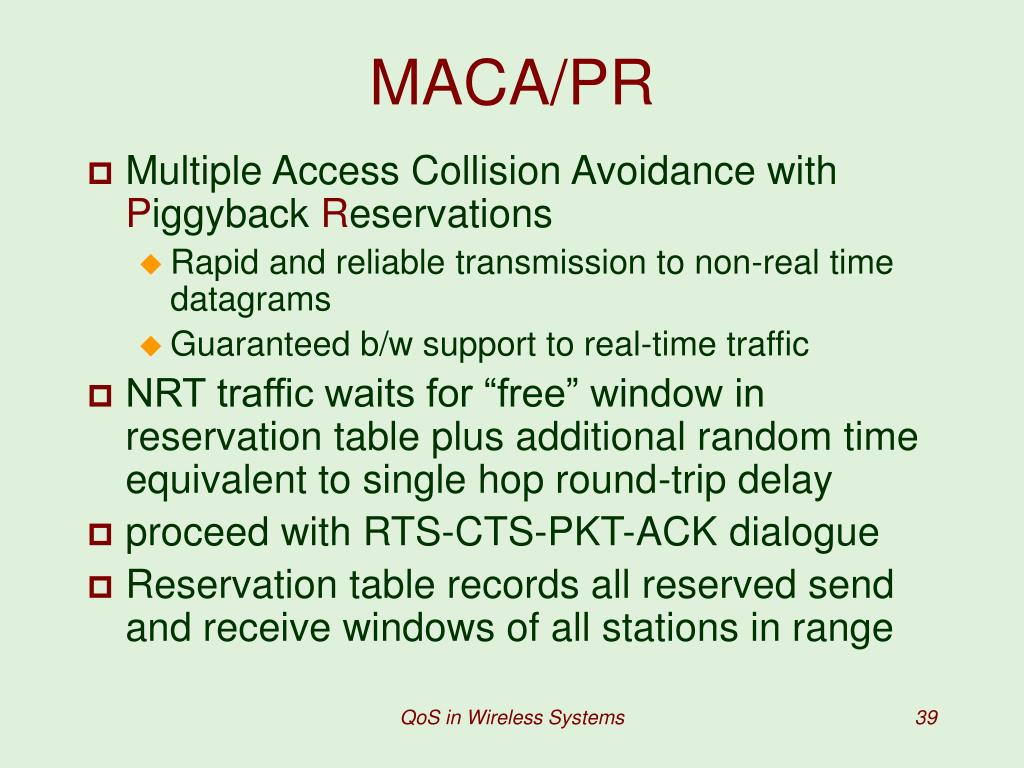 MACA/PR

Multiple Access Collision Avoidance with Piggyback Reservations

Rapid and reliable transmission to non-real time datagrams

Guaranteed b/w support to real-time traffic

NRT traffic waits for “free” window in reservation table plus additional random time equivalent to single hop round-trip delay

proceed with RTS-CTS-PKT-ACK dialogue

Reservation table records all reserved send and receive windows of all stations in range

QoS in Wireless Systems

39